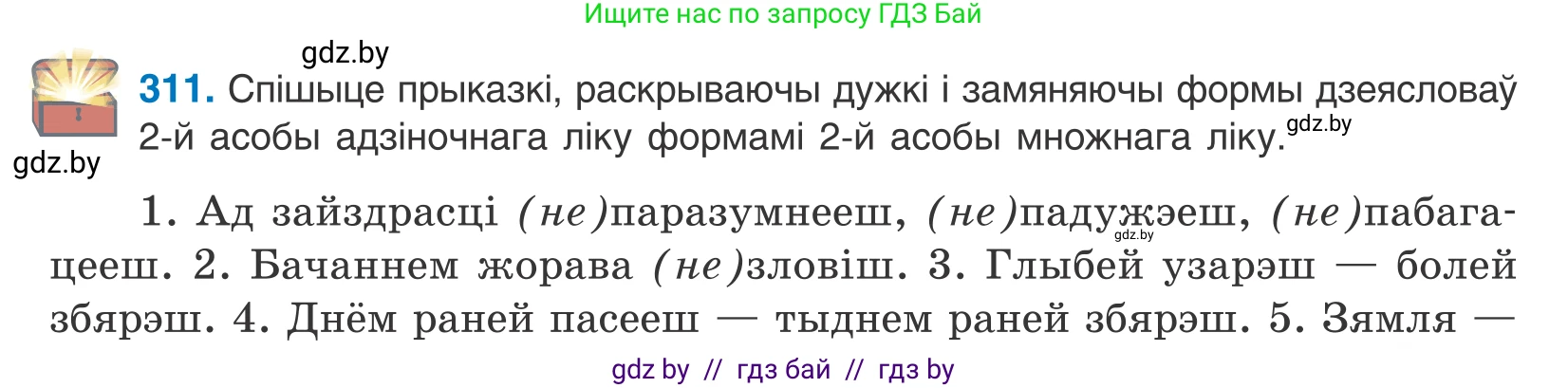 Ищите нас по запросу ГДЗ Бай

gdz.by

311. Спішыце прыказкі, раскрываючы дужкі і замяняючы формы дзеясловаў 2-й асобы адзіночнага ліку формамі 2-й асобы множнага ліку.

gdz.by

gdz.by

1. Ад зайздрасці (не)паразумнееш, (не)падужэеш, (не)пабагацееш. 2. Бачаннем жорава (не)зловіш. 3. Глыбей узарэш — болей збярэш. 4. Днём раней пасееш — тыднем раней збярэш. 5. Зямля —

gdz.by

gdz by // гдз бай // гдз by